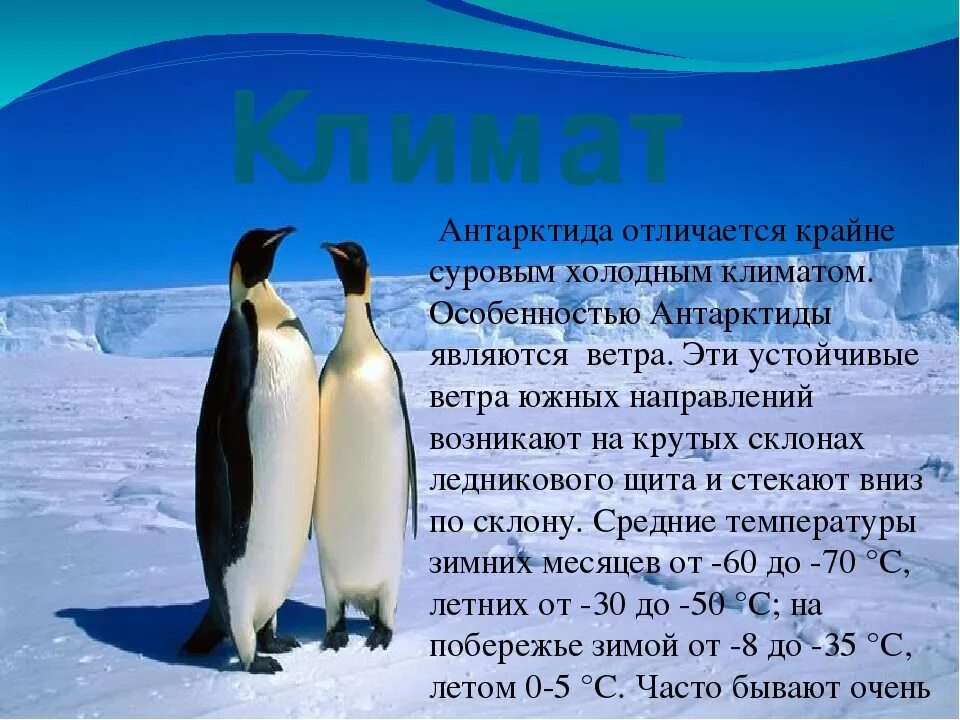 Климат

Антарктида отличается крайне суровым холодным климатом. Особенностью Антарктиды являются ветра. Эти устойчивые ветра южных направлений возникают на крутых склонах ледникового щита и стекают вниз по склону. Средние температуры зимних месяцев от -60 до -70 °С, летних от -30 до -50 °С; на побережье зимой от -8 до -35 °С, летом 0-5 °С. Часто бывают очень